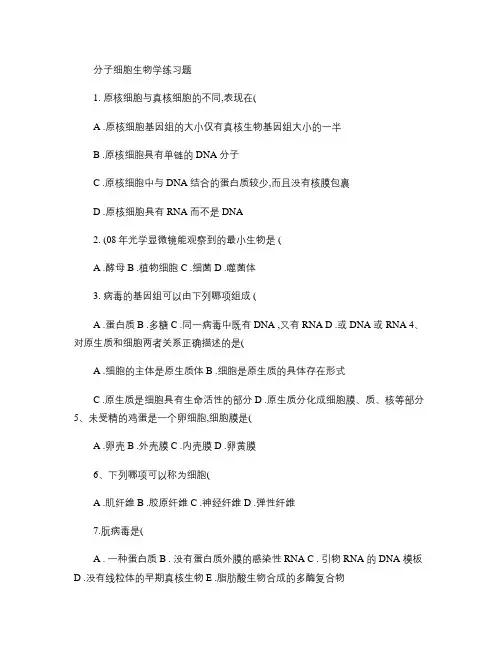 分子细胞生物学练习题

1. 原核细胞与真核细胞的不同,表现在(

A .原核细胞基因组的大小仅有真核生物基因组大小的一半

B .原核细胞具有单链的 DNA 分子

C .原核细胞中与 DNA 结合的蛋白质较少,而且没有核膜包裹

D .原核细胞具有 RNA 而不是 DNA

2. (08 年光学显微镜能观察到的最小生物是 (

A .酵母 B .植物细胞 C .细菌 D .噬菌体

3. 病毒的基因组可以由下列哪项组成 (

A .蛋白质 B .多糖 C .同一病毒中既有 DNA ,又有 RNA D .或 DNA 或 RNA 4、对原生质和细胞两者关系正确描述的是(

A .细胞的主体是原生质体 B .细胞是原生质的具体存在形式

C .原生质是细胞具有生命活性的部分 D .原生质分化成细胞膜、质、核等部分 5、未受精的鸡蛋是一个卵细胞,细胞膜是(

A .卵壳 B .外壳膜 C .内壳膜 D .卵黄膜

6、下列哪项可以称为细胞(

A .肌纤维 B .胶原纤维 C .神经纤维 D .弹性纤维

7.朊病毒是(

A . 一种蛋白质 B . 没有蛋白质外膜的感染性 RNA C . 引物 RNA 的 DNA 模板 D .没有线粒体的早期真核生物 E .脂肪酸生物合成的多酶复合物